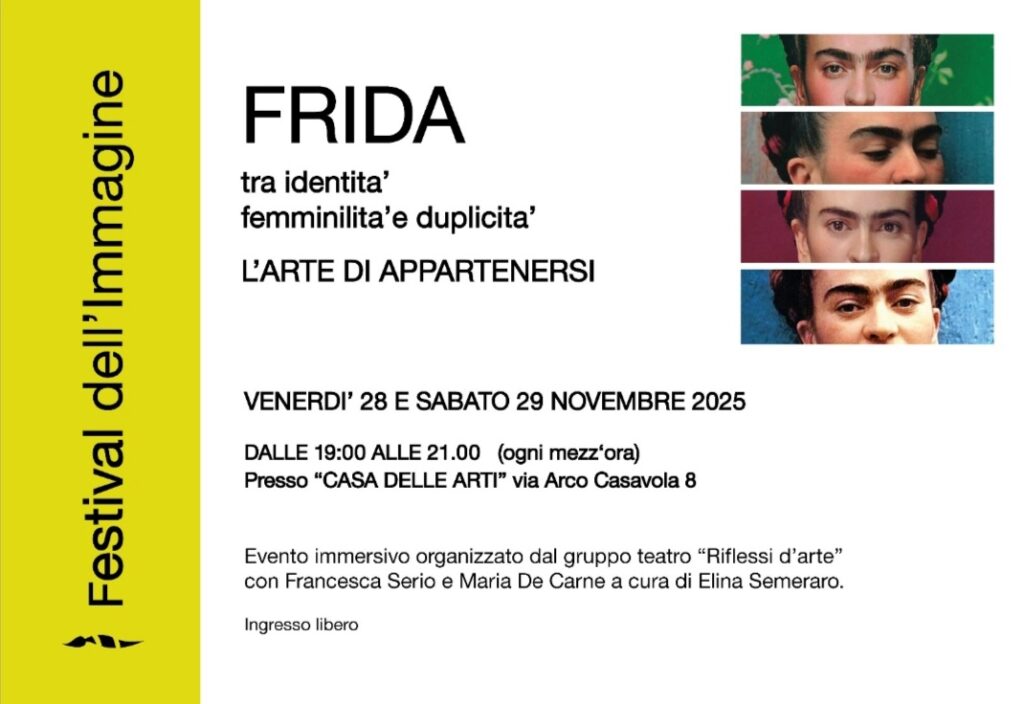 Festival dell'Immagine

FRIDA

tra identita'
femminilita'e duplicita'

L'ARTE DI APPARTENERSI

VENERDI' 28 E SABATO 29 NOVEMBRE 2025

DALLE 19:00 ALLE 21.00 (ogni mezz'ora)
Presso "CASA DELLE ARTI" via Arco Casavola 8

Evento immersivo organizzato dal gruppo teatro "Riflessi d'arte" con Francesca Serio e Maria De Carne a cura di Elina Semeraro.

Ingresso libero